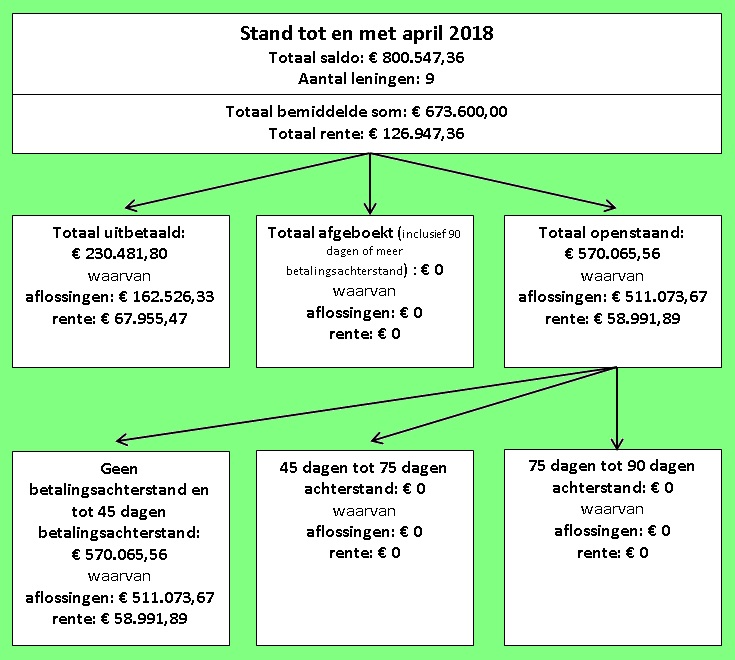 Stand tot en met april 2018
Totaal saldo: € 800.547,36
Aantal leningen: 9

Totaal bemiddelde som: € 673.600,00
Totaal rente: € 126.947,36

Totaal uitbetaald:
€ 230.481,80
waarvan
aflossingen: € 162.526,33
rente: € 67.955,47

Totaal afgeboekt (inclusief 90 dagen of meer betalingsachterstand) : € 0
waarvan
aflossingen: € 0
rente: € 0

Totaal openstaand:
€ 570.065,56
waarvan
aflossingen: € 511.073,67
rente: € 58.991,89

Geen betalingsachterstand en tot 45 dagen betalingsachterstand:
€ 570.065,56
waarvan
aflossingen: € 511.073,67
rente: € 58.991,89

45 dagen tot 75 dagen achterstand: € 0
waarvan
aflossingen: € 0
rente: € 0

75 dagen tot 90 dagen achterstand: € 0
waarvan
aflossingen: € 0
rente: € 0